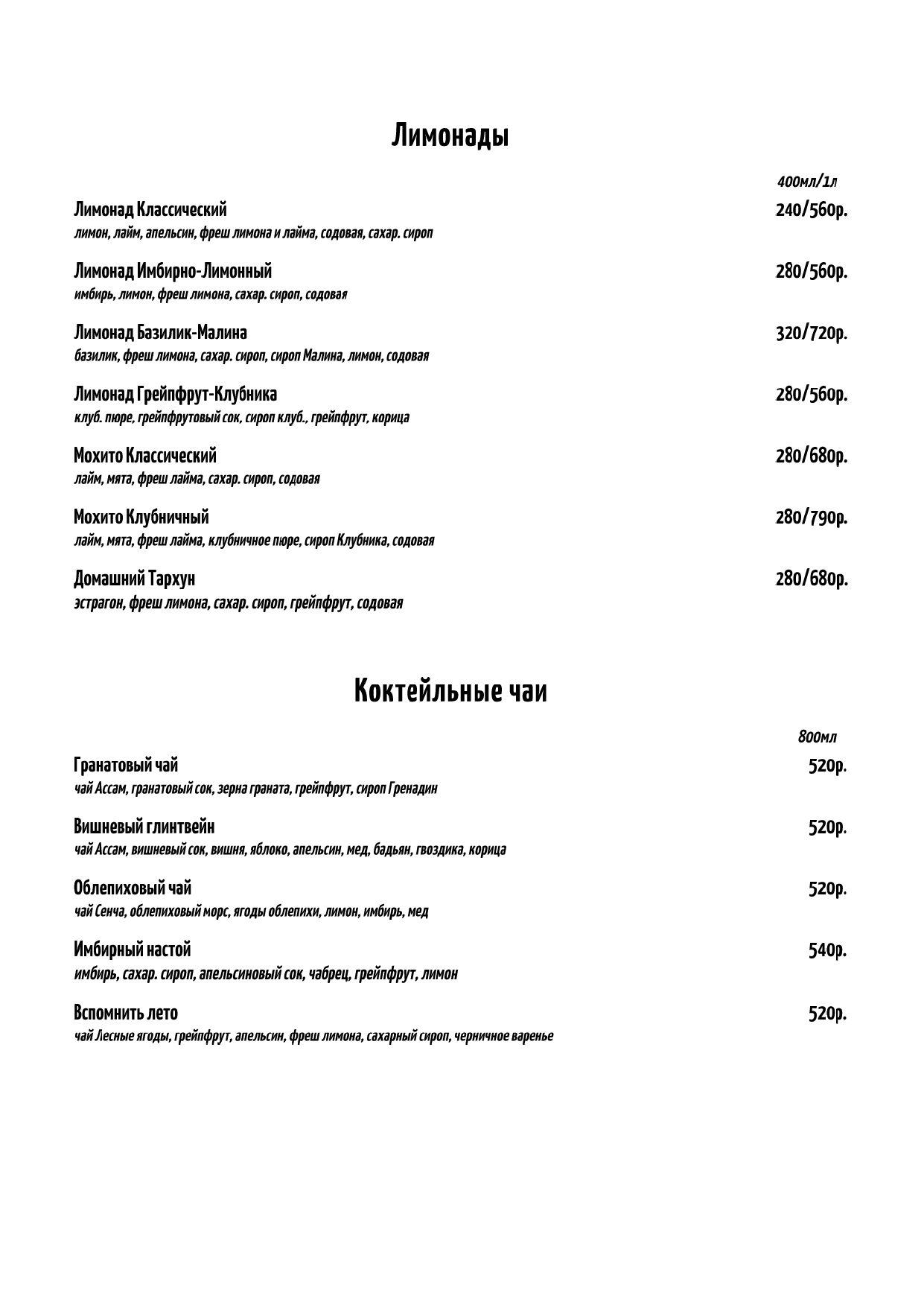 Лимонады

400мл/1л

Лимонад Классический 240/560р.
лимон, лайм, апельсин, фреш лимона и лайма, содовая, сахар. сироп

Лимонад Имбирно-Лимонный 280/560р.
имбирь, лимон, фреш лимона, сахар. сироп, содовая

Лимонад Базилик-Малина 320/720р.
базилик, фреш лимона, сахар. сироп, сироп Малина, лимон, содовая

Лимонад Грейпфрут-Клубника 280/560р.
клуб. пюре, грейпфрутовый сок, сироп клуб., грейпфрут, корица

Мохито Классический 280/680р.
лайм, мята, фреш лайма, сахар. сироп, содовая

Мохито Клубничный 280/790р.
лайм, мята, фреш лайма, клубничное пюре, сироп Клубника, содовая

Домашний Тархун 280/680р.
эстрагон, фреш лимона, сахар. сироп, грейпфрут, содовая

Коктейльные чаи

800мл

Гранатовый чай 520р.
чай Ассам, гранатовый сок, зерна граната, грейпфрут, сироп Гренадин

Вишневый глинтвейн 520р.
чай Ассам, вишневый сок, вишня, яблоко, апельсин, мед, бадьян, гвоздика, корица

Облепиховый чай 520р.
чай Сенча, облепиховый морс, ягоды облепихи, лимон, имбирь, мед

Имбирный настой 540р.
имбирь, сахар. сироп, апельсиновый сок, чабрец, грейпфрут, лимон

Вспомнить лето 520р.
чай Лесные ягоды, грейпфрут, апельсин, фреш лимона, сахарный сироп, черничное варенье